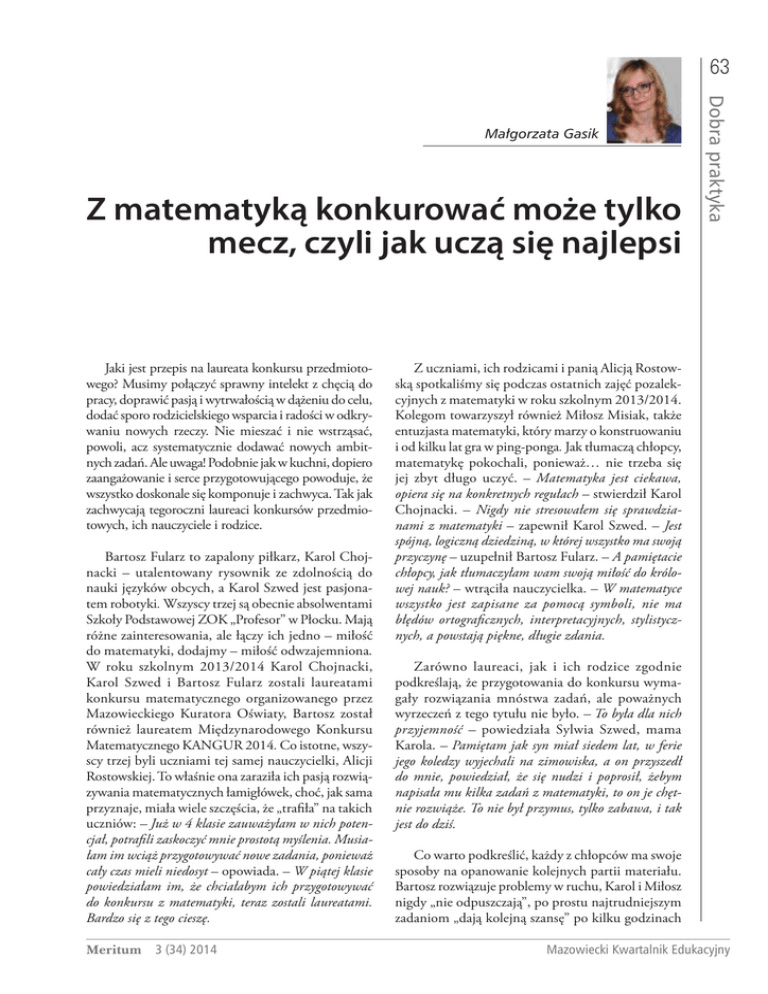 63

Dobra praktyka

Małgorzata Gasik

Z matematyką konkurować może tylko mecz, czyli jak uczą się najlepsi

Jaki jest przepis na laureata konkursu przedmiotowego? Musimy połączyć sprawny intelekt z chęcią do pracy, doprawić pasją i wytrwałością w dążeniu do celu, dodać sporo rodzicielskiego wsparcia i radości w odkrywaniu nowych rzeczy. Nie mieszać i nie wstrząsać, powoli, acz systematycznie dodawać nowych ambitnych zadań. Ale uwaga! Podobnie jak w kuchni, dopiero zaangażowanie i serce przygotowującego powoduje, że wszystko doskonale się komponuje i zachwyca. Tak jak zachwycają tegoroczni laureaci konkursów przedmiotowych, ich nauczyciele i rodzice.

Bartosz Fularz to zapalony piłkarz, Karol Chojnacki – utalentowany rysownik ze zdolnością do nauki języków obcych, a Karol Szwed jest pasjonatem robotyki. Wszyscy trzej są obecnie absolwentami Szkoły Podstawowej ZOK „Profesor" w Płocku. Mają różne zainteresowania, ale łączy ich jedno – miłość do matematyki, dodajmy – miłość odwzajemniona. W roku szkolnym 2013/2014 Karol Chojnacki, Karol Szwed i Bartosz Fularz zostali laureatami konkursu matematycznego organizowanego przez Mazowieckiego Kuratora Oświaty, Bartosz został również laureatem Międzynarodowego Konkursu Matematycznego KANGUR 2014. Co istotne, wszyscy trzej byli uczniami tej samej nauczycielki, Alicji Rostowskiej. To właśnie ona zaraziła ich pasją rozwiązywania matematycznych łamigłówek, choć, jak sama przyznaje, miała wiele szczęścia, że „trafiła" na takich uczniów: – Już w 4 klasie zauważyłam w nich potencjał, potrafili zaskoczyć mnie prostotą myślenia. Musiałam im wciąż przygotowywać nowe zadania, ponieważ cały czas mieli niedosyt – opowiada. – W piątej klasie powiedziałam im, że chciałabym ich przygotowywać do konkursu z matematyki, teraz zostali laureatami. Bardzo się z tego cieszę.

Z uczniami, ich rodzicami i panią Alicją Rostowską spotkaliśmy się podczas ostatnich zajęć pozalekcyjnych z matematyki w roku szkolnym 2013/2014. Kolegom towarzyszył również Miłosz Misiak, także entuzjasta matematyki, który marzy o konstruowaniu i od kilku lat gra w ping-ponga. Jak tłumaczą chłopcy, matematykę pokochali, ponieważ… nie trzeba się jej zbyt długo uczyć. – Matematyka jest ciekawa, opiera się na konkretnych regułach – stwierdził Karol Chojnacki. – Nigdy nie stresowałem się sprawdzianami z matematyki – zapewnił Karol Szwed. – Jest spójną, logiczną dziedziną, w której wszystko ma swoją przyczynę – uzupełnił Bartosz Fularz. – A pamiętacie chłopcy, jak tłumaczyłam wam swoją miłość do królowej nauk? – wtrąciła nauczycielka. – W matematyce wszystko jest zapisane za pomocą symboli, nie ma błędów ortograficznych, interpretacyjnych, stylistycznych, a powstają piękne, długie zdania.

Zarówno laureaci, jak i ich rodzice zgodnie podkreślają, że przygotowania do konkursu wymagały rozwiązania mnóstwa zadań, ale poważnych wyrzeczeń z tego tytułu nie było. – To była dla nich przyjemność – powiedziała Sylwia Szwed, mama Karola. – Pamiętam jak syn miał siedem lat, w ferie jego koledzy wyjechali na zimowiska, a on przyszedł do mnie, powiedział, że się nudzi i poprosił, żebym napisała mu kilka zadań z matematyki, to on je chętnie rozwiąże. To nie był przymus, tylko zabawa, i tak jest do dziś.

Co warto podkreślić, każdy z chłopców ma swoje sposoby na opanowanie kolejnych partii materiału. Bartosz rozwiązuje problemy w ruchu, Karol i Miłosz nigdy „nie odpuszczają", po prostu najtrudniejszym zadaniom „dają kolejną szansę" po kilku godzinach

Meritum 3 (34) 2014

Mazowiecki Kwartalnik Edukacyjny